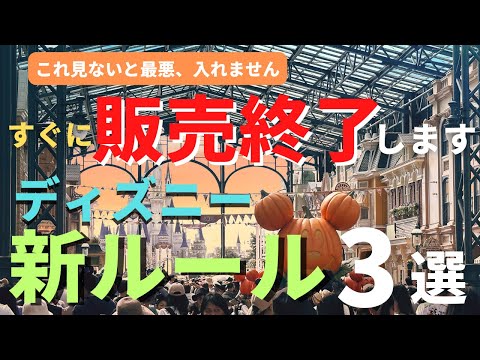 これ見ないと最悪、入れません

すぐに販売終了します

ディズニー

新ルール3選